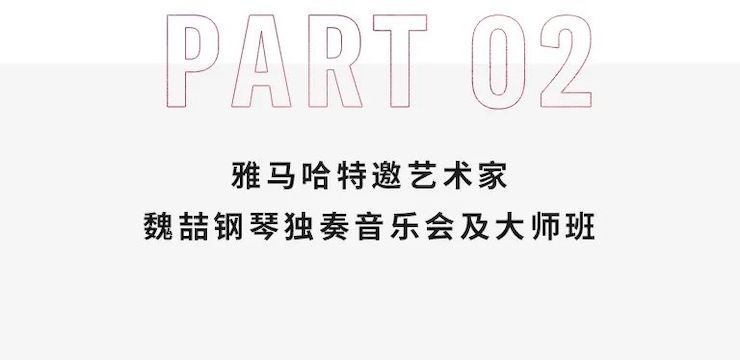 PART 02

雅马哈特邀艺术家
魏喆钢琴独奏音乐会及大师班